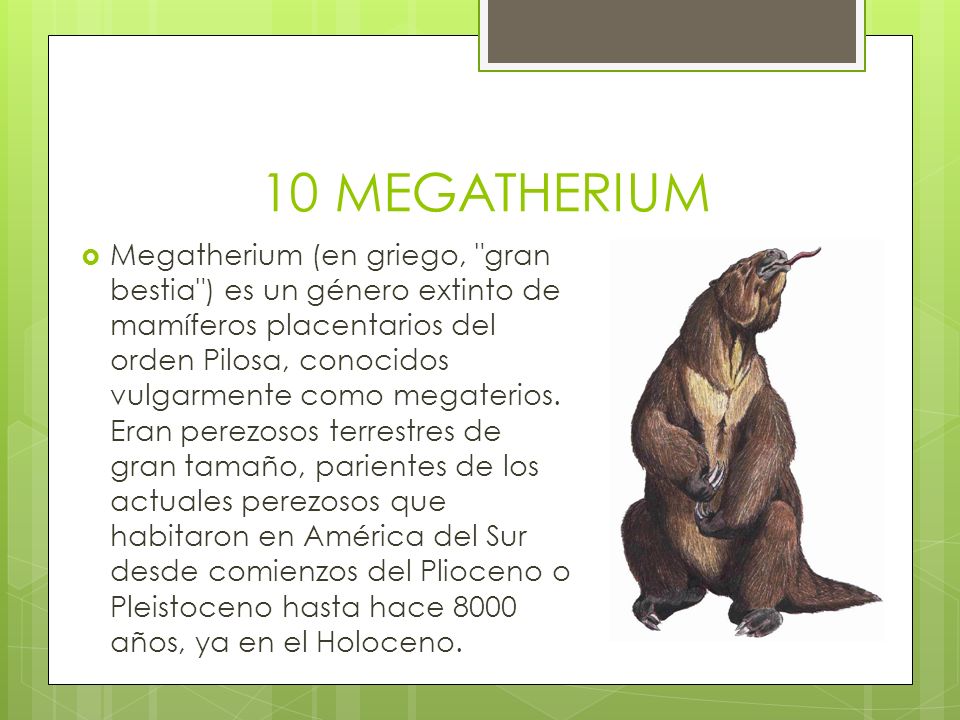 10 MEGATHERIUM

Megatherium (en griego, "gran bestia") es un género extinto de mamíferos placentarios del orden Pilosa, conocidos vulgarmente como megaterios. Eran perezosos terrestres de gran tamaño, parientes de los actuales perezosos que habitaron en América del Sur desde comienzos del Plioceno o Pleistoceno hasta hace 8000 años, ya en el Holoceno.